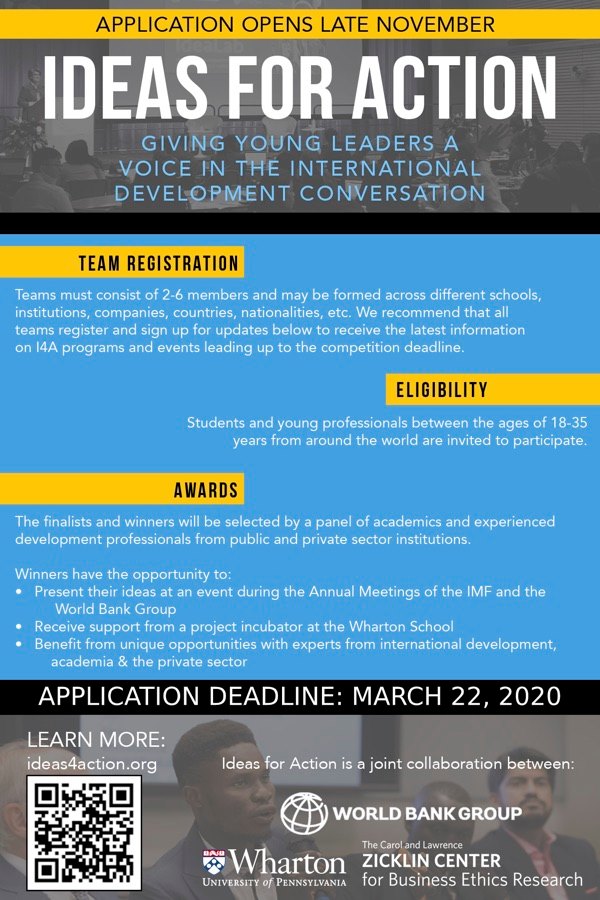 APPLICATION OPENS LATE NOVEMBER

IDEAS FOR ACTION

GIVING YOUNG LEADERS A VOICE IN THE INTERNATIONAL DEVELOPMENT CONVERSATION

TEAM REGISTRATION

Teams must consist of 2-6 members and may be formed across different schools, institutions, companies, countries, nationalities, etc. We recommend that all teams register and sign up for updates below to receive the latest information on I4A programs and events leading up to the competition deadline.

ELIGIBILITY

Students and young professionals between the ages of 18-35 years from around the world are invited to participate.

AWARDS

The finalists and winners will be selected by a panel of academics and experienced development professionals from public and private sector institutions.

Winners have the opportunity to:
• Present their ideas at an event during the Annual Meetings of the IMF and the World Bank Group
• Receive support from a project incubator at the Wharton School
• Benefit from unique opportunities with experts from international development, academia & the private sector

APPLICATION DEADLINE: MARCH 22, 2020

LEARN MORE:
ideas4action.org

Ideas for Action is a joint collaboration between:

WORLD BANK GROUP

Wharton
UNIVERSITY of PENNSYLVANIA

The Carol and Lawrence
ZICKLIN CENTER
for Business Ethics Research